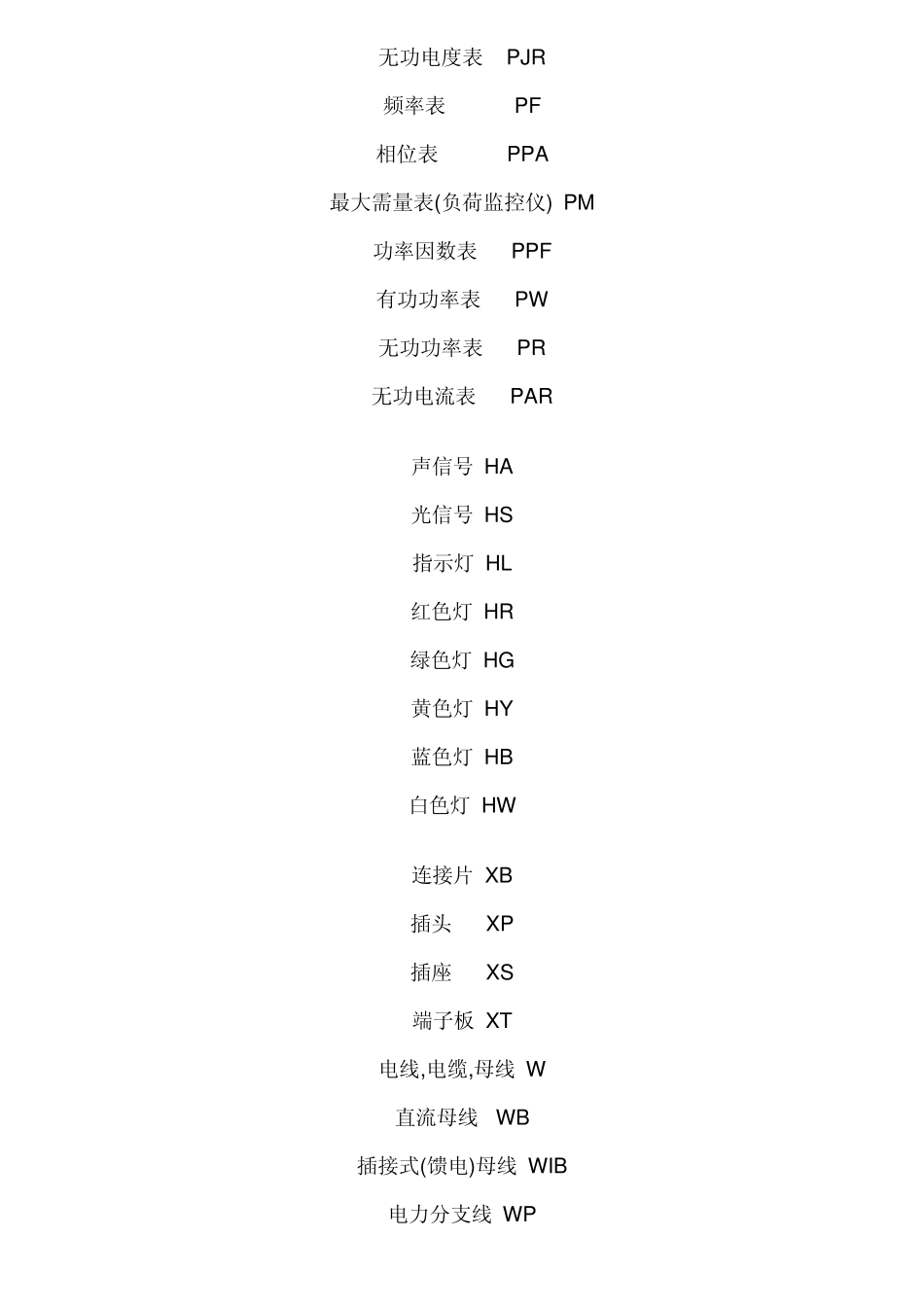 无功电度表 PJR

频率表 PF

相位表 PPA

最大需量表(负荷监控仪) PM

功率因数表 PPF

有功功率表 PW

无功功率表 PR

无功电流表 PAR

声信号 HA

光信号 HS

指示灯 HL

红色灯 HR

绿色灯 HG

黄色灯 HY

蓝色灯 HB

白色灯 HW

连接片 XB

插头 XP

插座 XS

端子板 XT

电线,电缆,母线 W

直流母线 WB

插接式(馈电)母线 WIB

电力分支线 WP